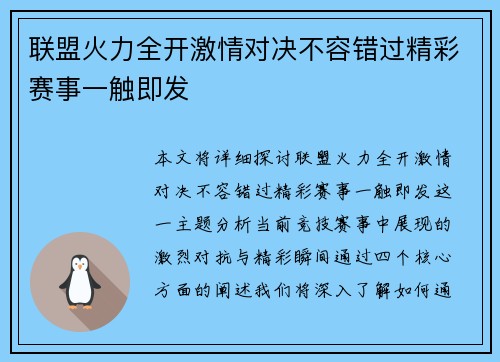 联盟火力全开激情对决不容错过精彩赛事一触即发

本文将详细探讨联盟火力全开激情对决不容错过精彩赛事一触即发这一主题分析当前竞技赛事中展现的激烈对抗与精彩瞬间通过四个核心方面的阐述我们将深入了解如何通